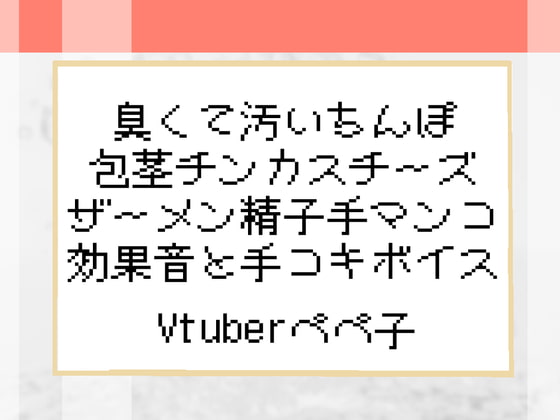 臭くて汚いちんぽ
包茎チンカスチ～ズ
ザ～メン精子手マンコ
効果音と手コキボイス

Vtuberぺぺ子